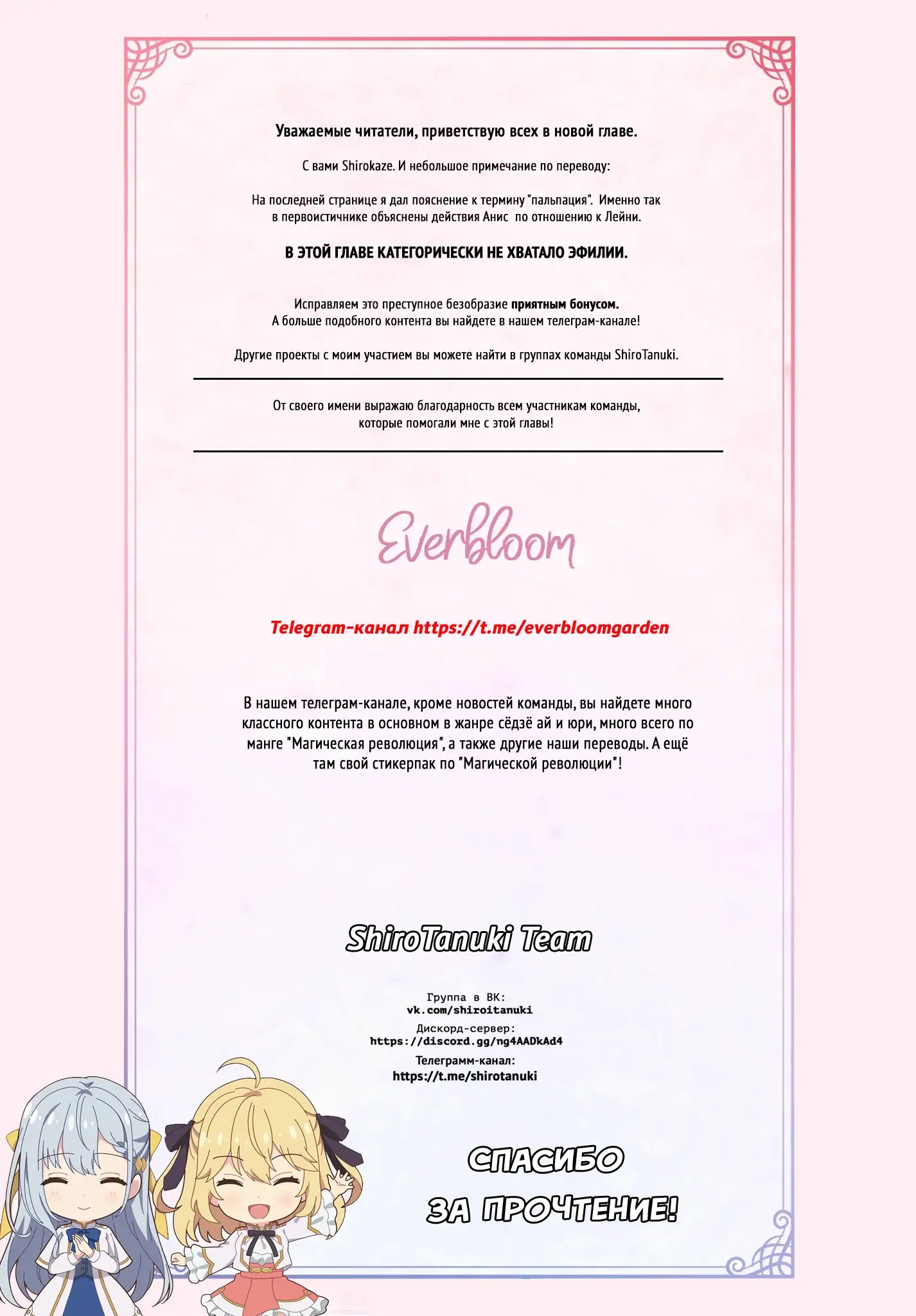 Уважаемые читатели, приветствую всех в новой главе.

С вами Shirokaze. И небольшое примечание по переводу:

На последней странице я дал пояснение к термину "пальпация". Именно так в первоистичнике объяснены действия Анис по отношению к Лейни.

В ЭТОЙ ГЛАВЕ КАТЕГОРИЧЕСКИ НЕ ХВАТАЛО ЭФИЛИИ.

Исправляем это преступное безобразие приятным бонусом.
А больше подобного контента вы найдете в нашем телеграм-канале!

Другие проекты с моим участием вы можете найти в группах команды ShiroTanuki.

От своего имени выражаю благодарность всем участникам команды, которые помогали мне с этой главы!

Everbloom

Telegram-канал https://t.me/everbloomgarden

В нашем телеграм-канале, кроме новостей команды, вы найдете много классного контента в основном в жанре сёдзё ай и юри, много всего по манге "Магическая революция", а также другие наши переводы. А ещё там свой стикерпак по "Магической революции"!

ShiroTanuki Team

Группа в ВК:
vk.com/shiroitanuki
Дискорд-сервер:
https://discord.gg/ng4AADkAd4
Телеграмм-канал:
https://t.me/shirotanuki

СПАСИБО
ЗА ПРОЧТЕНИЕ!